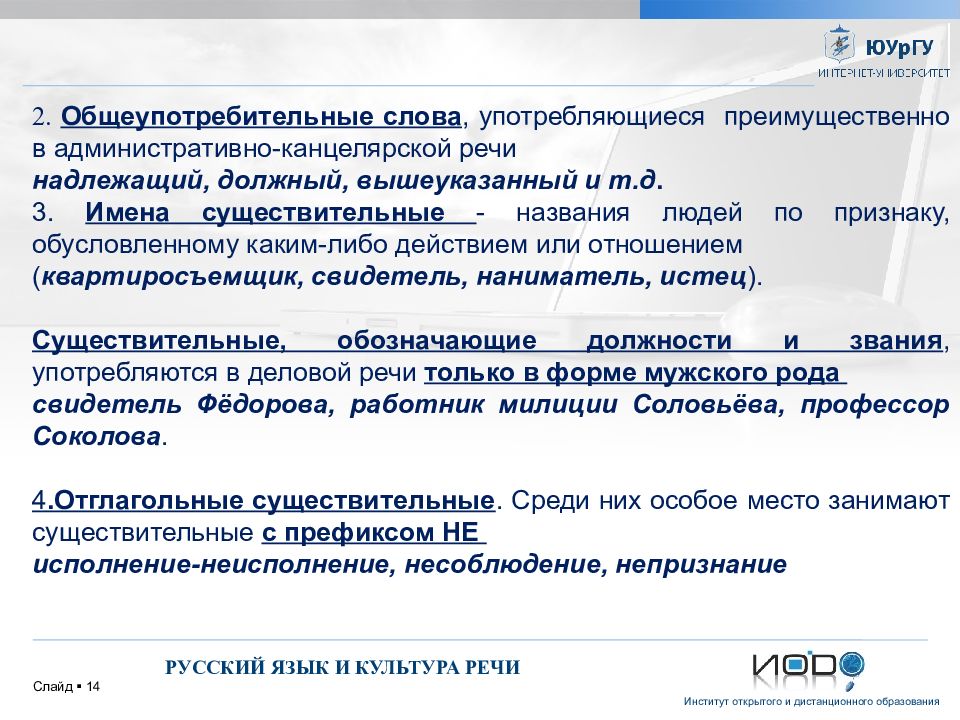 ЮУрГУ
ИНТЕРНЕТ-УНИВЕРСИТЕТ

2. Общеупотребительные слова, употребляющиеся преимущественно в административно-канцелярской речи
надлежащий, должный, вышеуказанный и т.д.
3. Имена существительные - названия людей по признаку, обусловленному каким-либо действием или отношением (квартиросъемщик, свидетель, наниматель, истец).

Существительные, обозначающие должности и звания, употребляются в деловой речи только в форме мужского рода
свидетель Фёдорова, работник милиции Соловьёва, профессор Соколова.

4.Отглагольные существительные. Среди них особое место занимают существительные с префиксом НЕ
исполнение-неисполнение, несоблюдение, непризнание

РУССКИЙ ЯЗЫК И КУЛЬТУРА РЕЧИ

Слайд ▪ 14

ИОДО
Институт открытого и дистанционного образования